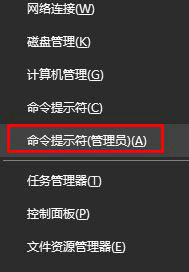 网络连接(W)

磁盘管理(K)

计算机管理(G)

命令提示符(C)

命令提示符(管理员)(A)

任务管理器(T)

控制面板(P)

文件资源管理器(E)